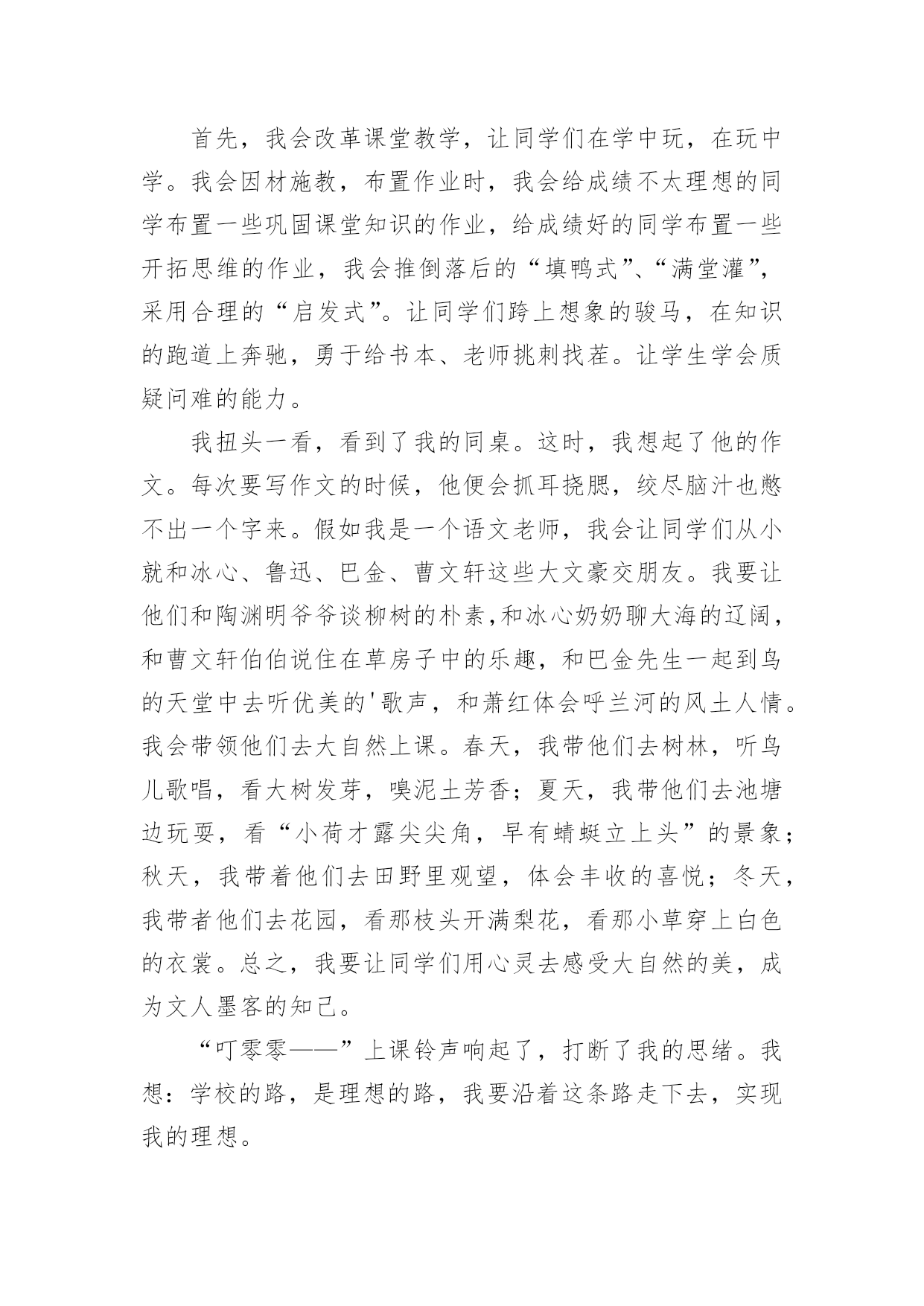 首先，我会改革课堂教学，让同学们在学中玩，在玩中学。我会因材施教，布置作业时，我会给成绩不太理想的同学布置一些巩固课堂知识的作业，给成绩好的同学布置一些开拓思维的作业，我会推倒落后的“填鸭式”、“满堂灌”，采用合理的“启发式”。让同学们跨上想象的骏马，在知识的跑道上奔驰，勇于给书本、老师挑刺找茬。让学生学会质疑问难的能力。

我扭头一看，看到了我的同桌。这时，我想起了他的作文。每次要写作文的时候，他便会抓耳挠腮，绞尽脑汁也憋不出一个字来。假如我是一个语文老师，我会让同学们从小就和冰心、鲁迅、巴金、曹文轩这些大文豪交朋友。我要让他们和陶渊明爷爷谈柳树的朴素,和冰心奶奶聊大海的辽阔，和曹文轩伯伯说住在草房子中的乐趣，和巴金先生一起到鸟的天堂中去听优美的'歌声，和萧红体会呼兰河的风土人情。我会带领他们去大自然上课。春天，我带他们去树林，听鸟儿歌唱，看大树发芽，嗅泥土芳香；夏天，我带他们去池塘边玩耍，看“小荷才露尖尖角，早有蜻蜓立上头”的景象；秋天，我带着他们去田野里观望，体会丰收的喜悦；冬天，我带者他们去花园，看那枝头开满梨花，看那小草穿上白色的衣裳。总之，我要让同学们用心灵去感受大自然的美，成为文人墨客的知己。

“叮零零——”上课铃声响起了，打断了我的思绪。我想：学校的路，是理想的路，我要沿着这条路走下去，实现我的理想。